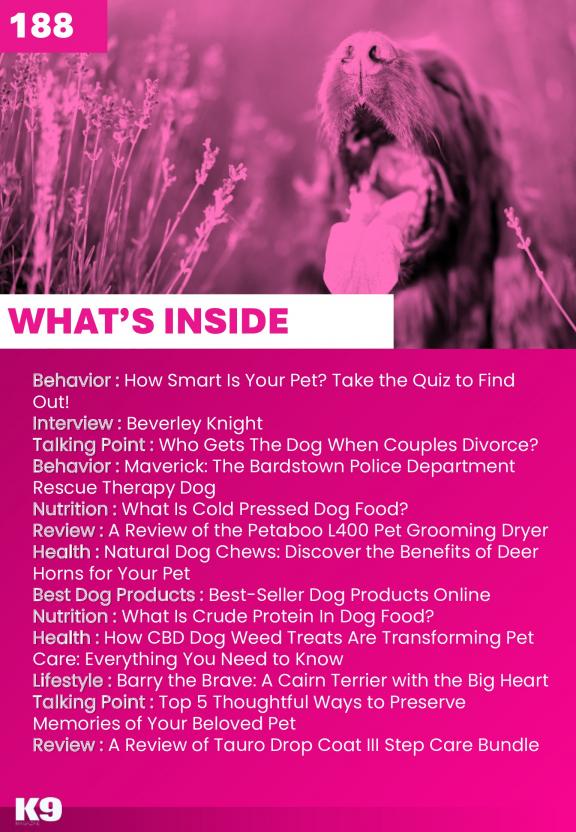 188

WHAT'S INSIDE

Behavior : How Smart Is Your Pet? Take the Quiz to Find Out!
Interview : Beverley Knight
Talking Point : Who Gets The Dog When Couples Divorce?
Behavior : Maverick: The Bardstown Police Department Rescue Therapy Dog
Nutrition : What Is Cold Pressed Dog Food?
Review : A Review of the Petaboo L400 Pet Grooming Dryer
Health : Natural Dog Chews: Discover the Benefits of Deer Horns for Your Pet
Best Dog Products : Best-Seller Dog Products Online
Nutrition : What Is Crude Protein In Dog Food?
Health : How CBD Dog Weed Treats Are Transforming Pet Care: Everything You Need to Know
Lifestyle : Barry the Brave: A Cairn Terrier with the Big Heart
Talking Point : Top 5 Thoughtful Ways to Preserve Memories of Your Beloved Pet
Review : A Review of Tauro Drop Coat III Step Care Bundle

K9